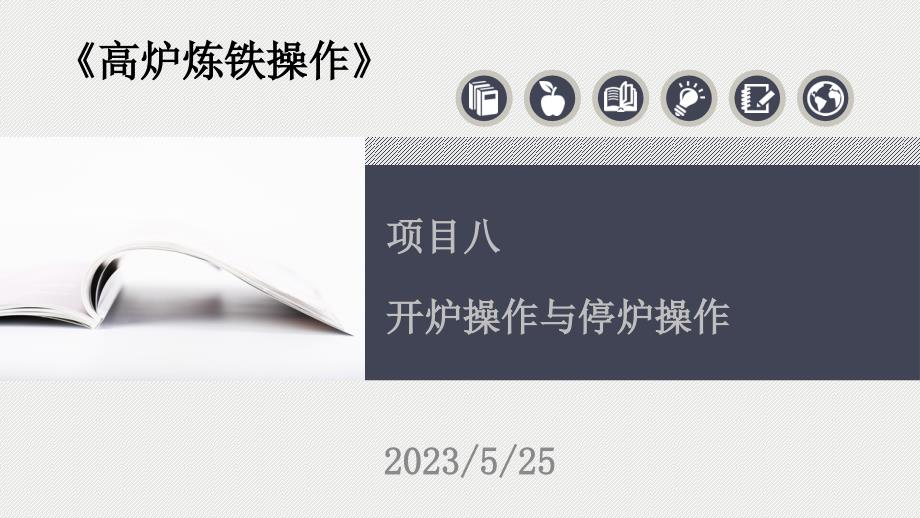 《高炉炼铁操作》

项目八

开炉操作与停炉操作

2023/5/25